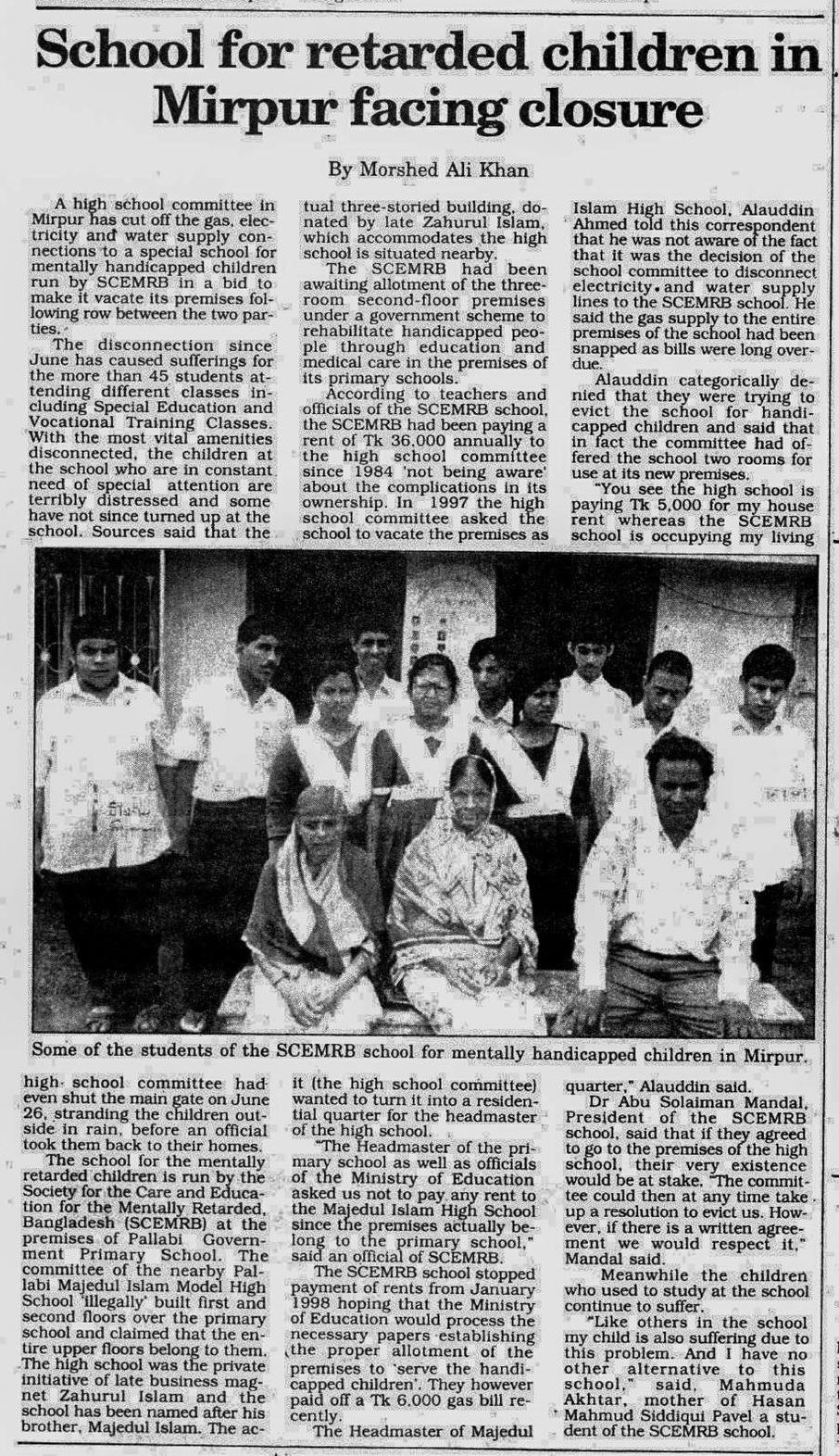 School for retarded children in Mirpur facing closure

By Morshed Ali Khan

A high school committee in Mirpur has cut off the gas, electricity and water supply connections to a special school for mentally handicapped children run by SCEMRB in a bid to make it vacate its premises following row between the two parties.

The disconnection since June has caused sufferings for the more than 45 students attending different classes including Special Education and Vocational Training Classes. With the most vital amenities disconnected, the children at the school who are in constant need of special attention are terribly distressed and some have not since turned up at the school. Sources said that the high school committee had even shut the main gate on June 26, stranding the children outside in rain, before an official took them back to their homes.

The school for the mentally retarded children is run by the Society for the Care and Education for the Mentally Retarded, Bangladesh (SCEMRB) at the premises of Pallabi Government Primary School. The committee of the nearby Pallabi Majedul Islam Model High School 'illegally' built first and second floors over the primary school and claimed that the entire upper floors belong to them. The high school was the private initiative of late business magnet Zahurul Islam and the school has been named after his brother, Majedul Islam. The actual three-storied building, donated by late Zahurul Islam, which accommodates the high school is situated nearby.

The SCEMRB had been awaiting allotment of the three-room second-floor premises under a government scheme to rehabilitate handicapped people through education and medical care in the premises of its primary schools.

According to teachers and officials of the SCEMRB school, the SCEMRB had been paying a rent of Tk 36,000 annually to the high school committee since 1984 'not being aware' about the complications in its ownership. In 1997 the high school committee asked the school to vacate the premises as it (the high school committee) wanted to turn it into a residential quarter for the headmaster of the high school.

"The Headmaster of the primary school as well as officials of the Ministry of Education asked us not to pay any rent to the Majedul Islam High School since the premises actually belong to the primary school," said an official of SCEMRB.

The SCEMRB school stopped payment of rents from January 1998 hoping that the Ministry of Education would process the necessary papers establishing the proper allotment of the premises to 'serve the handicapped children'. They however paid off a Tk 6,000 gas bill recently.

The Headmaster of Majedul Islam High School, Alauddin Ahmed told this correspondent that he was not aware of the fact that it was the decision of the school committee to disconnect electricity and water supply lines to the SCEMRB school. He said the gas supply to the entire premises of the school had been snapped as bills were long overdue.

Alauddin categorically denied that they were trying to evict the school for handicapped children and said that in fact the committee had offered the school two rooms for use at its new premises.

"You see the high school is paying Tk 5,000 for my house rent whereas the SCEMRB school is occupying my living quarter," Alauddin said.

Dr Abu Solaiman Mandal, President of the SCEMRB school, said that if they agreed to go to the premises of the high school, their very existence would be at stake. "The committee could then at any time take up a resolution to evict us. However, if there is a written agreement we would respect it," Mandal said.

Meanwhile the children who used to study at the school continue to suffer.

"Like others in the school my child is also suffering due to this problem. And I have no other alternative to this school," said, Mahmuda Akhtar, mother of Hasan Mahmud Siddiqui Pavel a student of the SCEMRB school.

Some of the students of the SCEMRB school for mentally handicapped children in Mirpur.